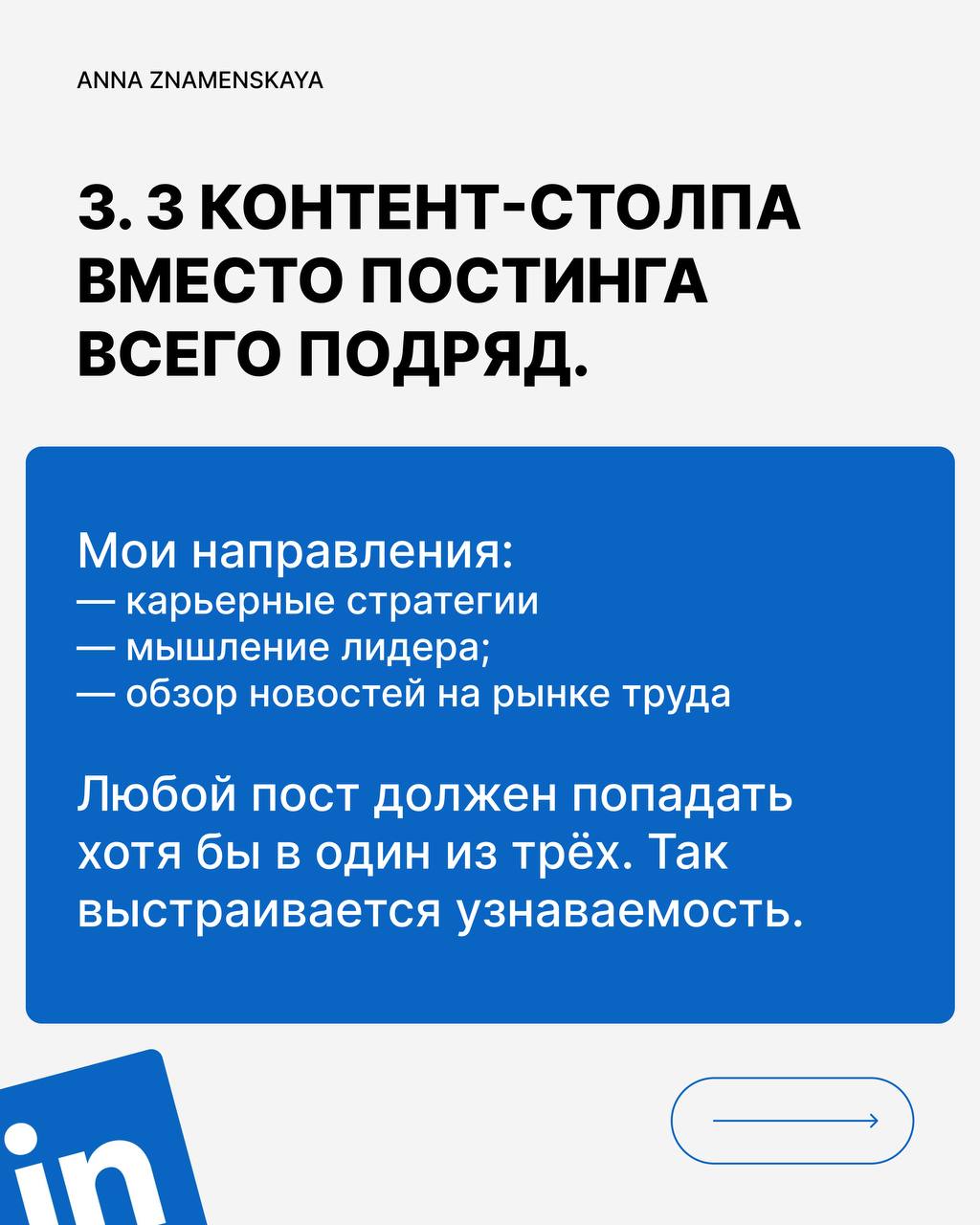 ANNA ZNAMENSKAYA

3. 3 КОНТЕНТ-СТОЛПА ВМЕСТО ПОСТИНГА ВСЕГО ПОДРЯД.

Мои направления:
— карьерные стратегии
— мышление лидера;
— обзор новостей на рынке труда

Любой пост должен попадать хотя бы в один из трёх. Так выстраивается узнаваемость.

in